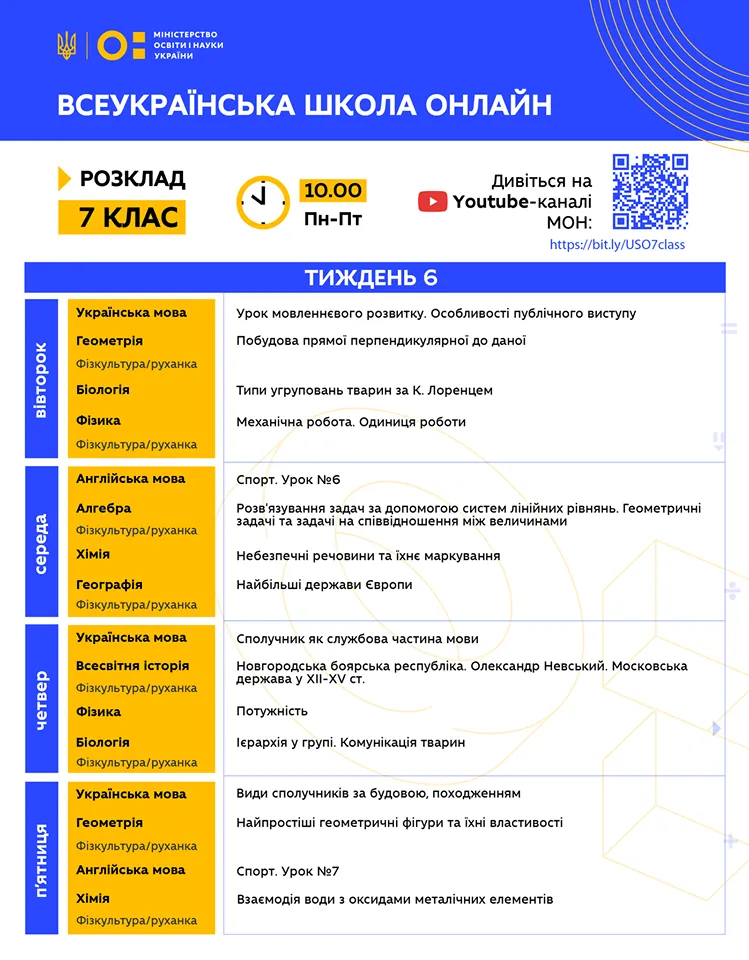 МІНІСТЕРСТВО ОСВІТИ І НАУКИ УКРАЇНИ

ВСЕУКРАЇНСЬКА ШКОЛА ОНЛАЙН

РОЗКЛАД
7 КЛАС

10.00
Пн-Пт

Дивіться на Youtube-каналі МОН:
https://bit.ly/USO7class

ТИЖДЕНЬ 6

| | | |
|---|---|---|
| вівторок | Українська мова | Урок мовленнєвого розвитку. Особливості публічного виступу |
| | Геометрія | Побудова прямої перпендикулярної до даної |
| | Фізкультура/руханка | |
| | Біологія | Типи угруповань тварин за К. Лоренцем |
| | Фізика | Механічна робота. Одиниця роботи |
| | Фізкультура/руханка | |
| середа | Англійська мова | Спорт. Урок №6 |
| | Алгебра | Розв'язування задач за допомогою систем лінійних рівнянь. Геометричні задачі та задачі на співвідношення між величинами |
| | Фізкультура/руханка | |
| | Хімія | Небезпечні речовини та їхнє маркування |
| | Географія | Найбільші держави Європи |
| | Фізкультура/руханка | |
| четвер | Українська мова | Сполучник як службова частина мови |
| | Всесвітня історія | Новгородська боярська республіка. Олександр Невський. Московська держава у XII-XV ст. |
| | Фізкультура/руханка | |
| | Фізика | Потужність |
| | Біологія | Ієрархія у групі. Комунікація тварин |
| | Фізкультура/руханка | |
| п'ятниця | Українська мова | Види сполучників за будовою, походженням |
| | Геометрія | Найпростіші геометричні фігури та їхні властивості |
| | Фізкультура/руханка | |
| | Англійська мова | Спорт. Урок №7 |
| | Хімія | Взаємодія води з оксидами металічних елементів |
| | Фізкультура/руханка | |